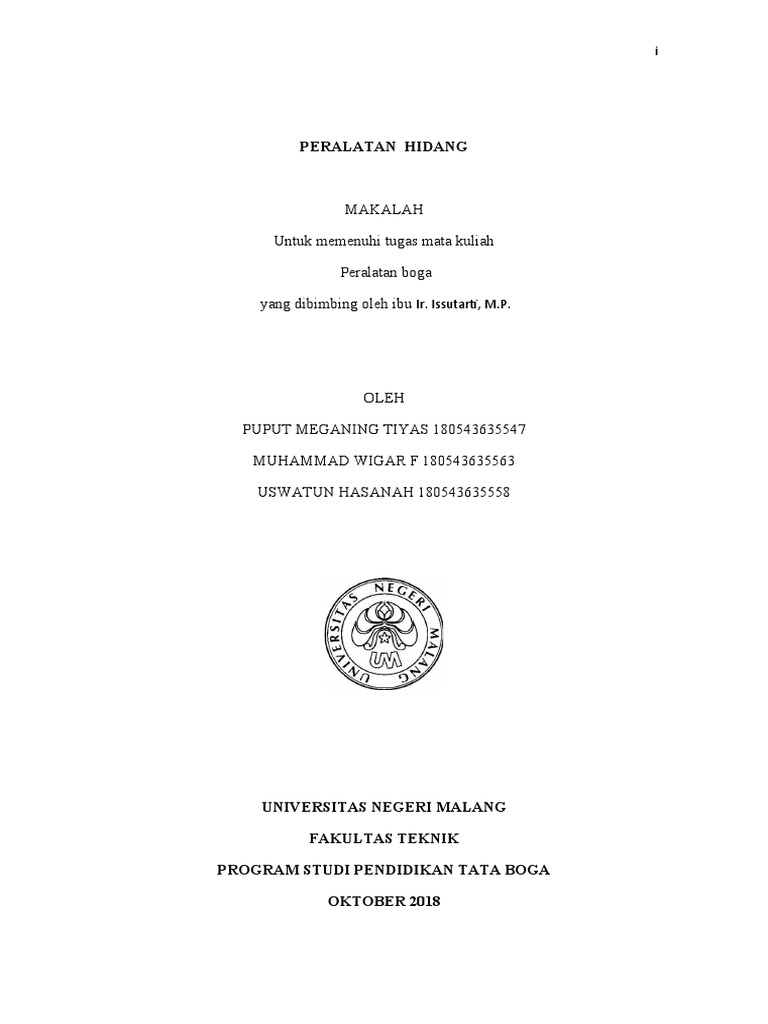 i

PERALATAN HIDANG

MAKALAH

Untuk memenuhi tugas mata kuliah

Peralatan boga

yang dibimbing oleh ibu Ir. Issutarti, M.P.

OLEH

PUPUT MEGANING TIYAS 180543635547

MUHAMMAD WIGAR F 180543635563

USWATUN HASANAH 180543635558

UNIVERSITAS NEGERI MALANG

UM

UNIVERSITAS NEGERI MALANG

FAKULTAS TEKNIK

PROGRAM STUDI PENDIDIKAN TATA BOGA

OKTOBER 2018